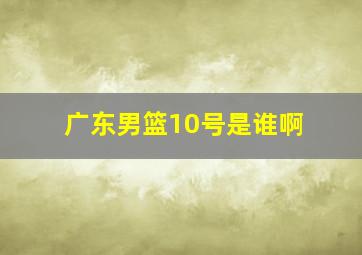 广东男篮10号是谁啊